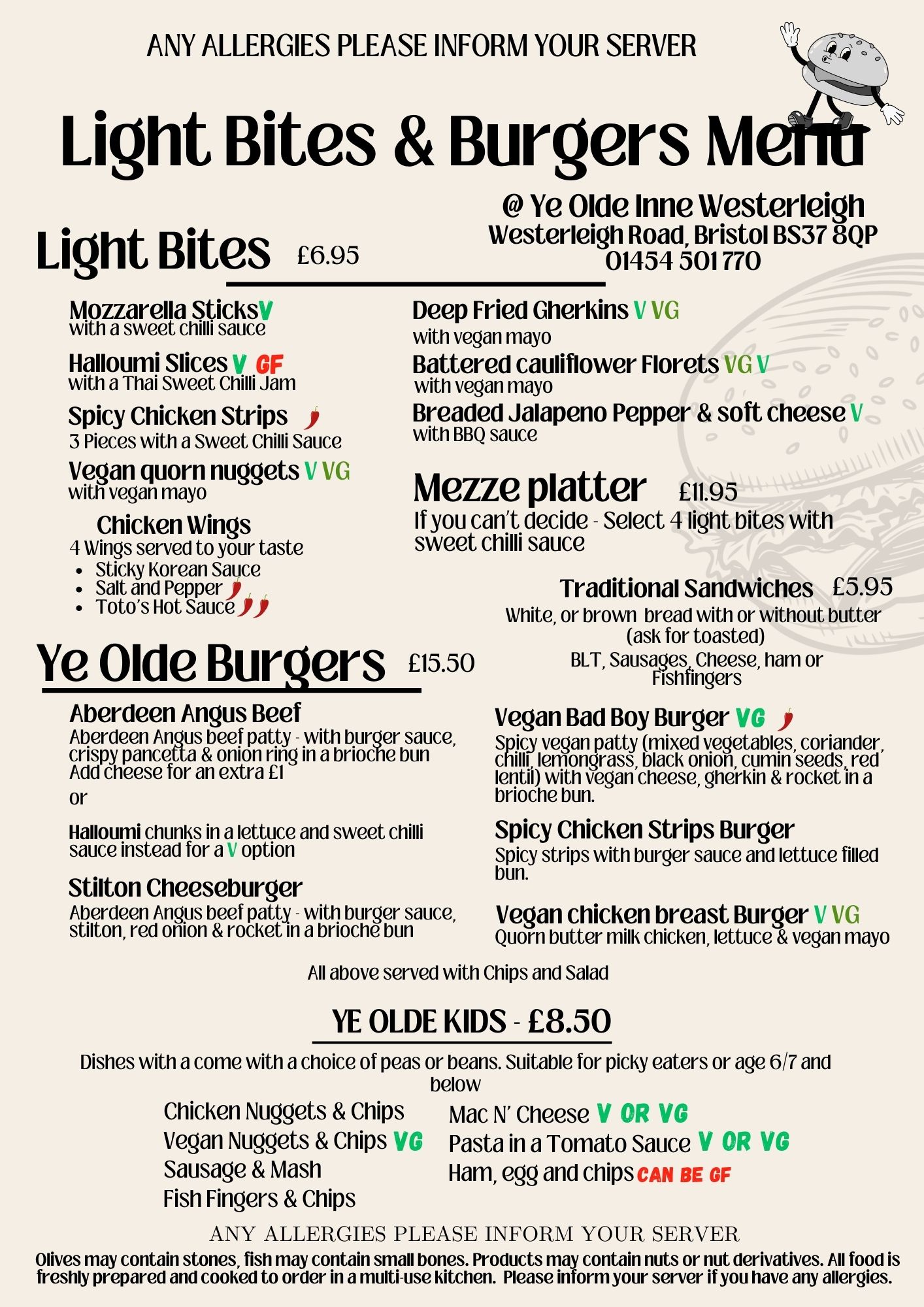 ANY ALLERGIES PLEASE INFORM YOUR SERVER

Light Bites & Burgers Menu

@ Ye Olde Inne Westerleigh
Westerleigh Road, Bristol BS37 8QP
01454 501 770

Light Bites £6.95

Mozzarella Sticks V
with a sweet chilli sauce

Halloumi Slices V GF
with a Thai Sweet Chilli Jam

Spicy Chicken Strips
3 Pieces with a Sweet Chilli Sauce

Vegan quorn nuggets V VG
with vegan mayo

Chicken Wings
4 Wings served to your taste
- Sticky Korean Sauce
- Salt and Pepper
- Toto's Hot Sauce

Deep Fried Gherkins V VG
with vegan mayo

Battered cauliflower Florets VG V
with vegan mayo

Breaded Jalapeno Pepper & soft cheese V
with BBQ sauce

Mezze platter £11.95
If you can't decide - Select 4 light bites with sweet chilli sauce

Traditional Sandwiches £5.95
White, or brown bread with or without butter (ask for toasted)
BLT, Sausages, Cheese, ham or Fishfingers

Ye Olde Burgers £15.50

Aberdeen Angus Beef
Aberdeen Angus beef patty - with burger sauce, crispy pancetta & onion ring in a brioche bun
Add cheese for an extra £1
or

Halloumi chunks in a lettuce and sweet chilli sauce instead for a V option

Stilton Cheeseburger
Aberdeen Angus beef patty - with burger sauce, stilton, red onion & rocket in a brioche bun

Vegan Bad Boy Burger VG
Spicy vegan patty (mixed vegetables, coriander, chilli, lemongrass, black onion, cumin seeds, red lentil) with vegan cheese, gherkin & rocket in a brioche bun.

Spicy Chicken Strips Burger
Spicy strips with burger sauce and lettuce filled bun.

Vegan chicken breast Burger V VG
Quorn butter milk chicken, lettuce & vegan mayo

All above served with Chips and Salad

YE OLDE KIDS - £8.50

Dishes with a come with a choice of peas or beans. Suitable for picky eaters or age 6/7 and below

Chicken Nuggets & Chips
Vegan Nuggets & Chips VG
Sausage & Mash
Fish Fingers & Chips

Mac N' Cheese V OR VG
Pasta in a Tomato Sauce V OR VG
Ham, egg and chips CAN BE GF

ANY ALLERGIES PLEASE INFORM YOUR SERVER
Olives may contain stones, fish may contain small bones. Products may contain nuts or nut derivatives. All food is freshly prepared and cooked to order in a multi-use kitchen. Please inform your server if you have any allergies.